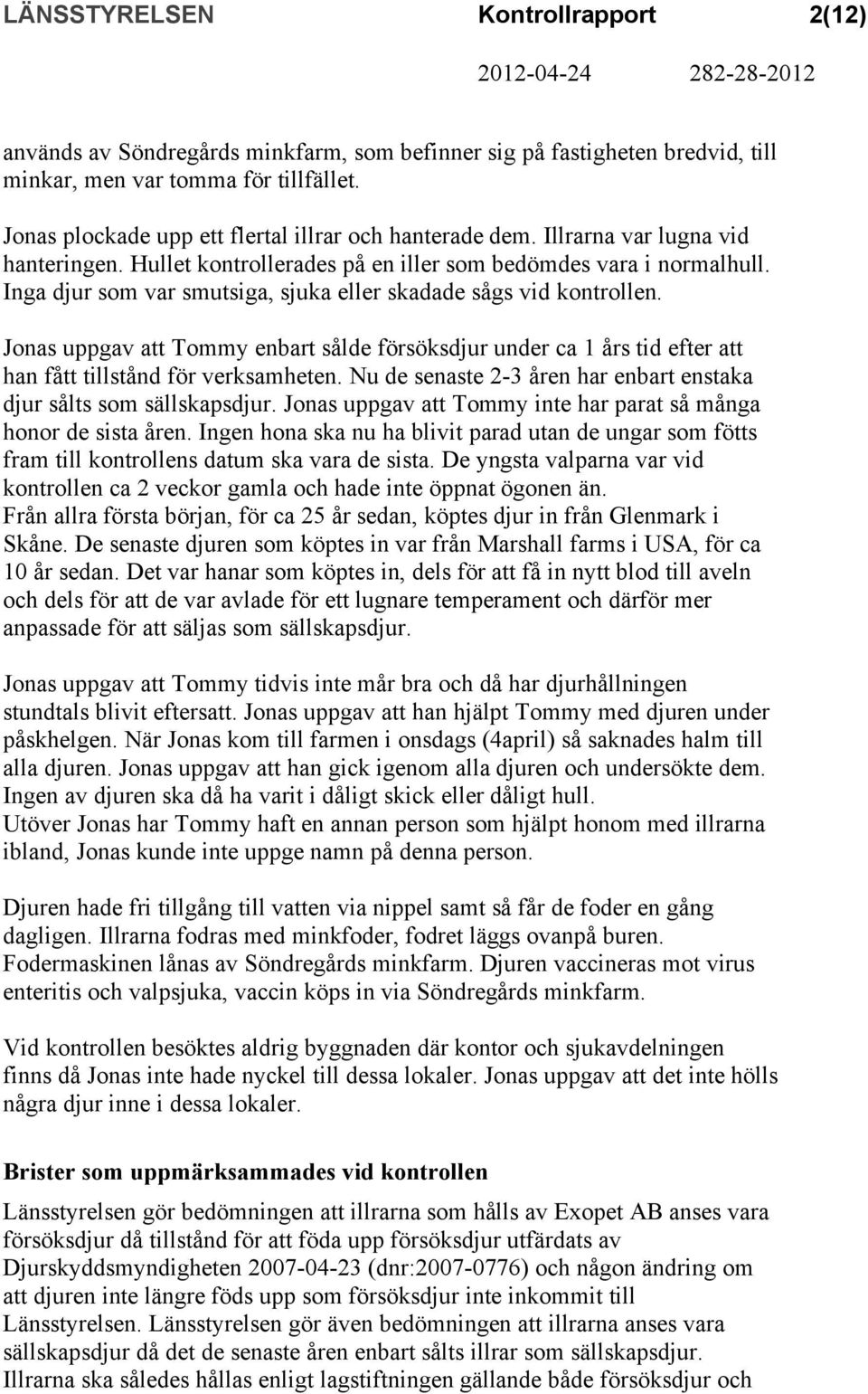 LÄNSSTYRELSEN Kontrollrapport 2(12)

2012-04-24 282-28-2012

används av Söndregårds minkfarm, som befinner sig på fastigheten bredvid, till minkar, men var tomma för tillfället.

Jonas plockade upp ett flertal illrar och hanterade dem. Illrarna var lugna vid hanteringen. Hullet kontrollerades på en iller som bedömdes vara i normalhull. Inga djur som var smutsiga, sjuka eller skadade sågs vid kontrollen.

Jonas uppgav att Tommy enbart sålde försöksdjur under ca 1 års tid efter att han fått tillstånd för verksamheten. Nu de senaste 2-3 åren har enbart enstaka djur sålts som sällskapsdjur. Jonas uppgav att Tommy inte har parat så många honor de sista åren. Ingen hona ska nu ha blivit parad utan de ungar som fötts fram till kontrollens datum ska vara de sista. De yngsta valparna var vid kontrollen ca 2 veckor gamla och hade inte öppnat ögonen än.
Från allra första början, för ca 25 år sedan, köptes djur in från Glenmark i Skåne. De senaste djuren som köptes in var från Marshall farms i USA, för ca 10 år sedan. Det var hanar som köptes in, dels för att få in nytt blod till aveln och dels för att de var avlade för ett lugnare temperament och därför mer anpassade för att säljas som sällskapsdjur.

Jonas uppgav att Tommy tidvis inte mår bra och då har djurhållningen stundtals blivit eftersatt. Jonas uppgav att han hjälpt Tommy med djuren under påskhelgen. När Jonas kom till farmen i onsdags (4april) så saknades halm till alla djuren. Jonas uppgav att han gick igenom alla djuren och undersökte dem. Ingen av djuren ska då ha varit i dåligt skick eller dåligt hull.
Utöver Jonas har Tommy haft en annan person som hjälpt honom med illrarna ibland, Jonas kunde inte uppge namn på denna person.

Djuren hade fri tillgång till vatten via nippel samt så får de foder en gång dagligen. Illrarna fodras med minkfoder, fodret läggs ovanpå buren. Fodermaskinen lånas av Söndregårds minkfarm. Djuren vaccineras mot virus enteritis och valpsjuka, vaccin köps in via Söndregårds minkfarm.

Vid kontrollen besöktes aldrig byggnaden där kontor och sjukavdelningen finns då Jonas inte hade nyckel till dessa lokaler. Jonas uppgav att det inte hölls några djur inne i dessa lokaler.

Brister som uppmärksammades vid kontrollen

Länsstyrelsen gör bedömningen att illrarna som hålls av Exopet AB anses vara försöksdjur då tillstånd för att föda upp försöksdjur utfärdats av Djurskyddsmyndigheten 2007-04-23 (dnr:2007-0776) och någon ändring om att djuren inte längre föds upp som försöksdjur inte inkommit till Länsstyrelsen. Länsstyrelsen gör även bedömningen att illrarna anses vara sällskapsdjur då det de senaste åren enbart sålts illrar som sällskapsdjur. Illrarna ska således hållas enligt lagstiftningen gällande både försöksdjur och